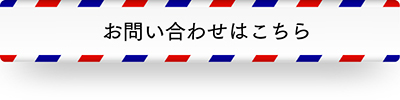 お問い合わせはこちら